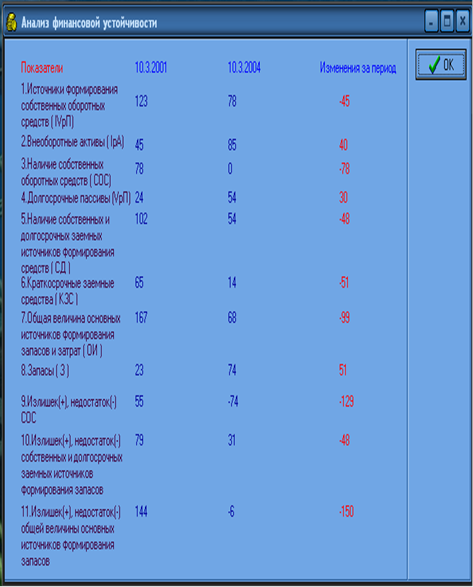 Анализ финансовой устойчивости

OK

| Показатели | 10.3.2001 | 10.3.2004 | Изменения за период |
|---|---|---|---|
| 1.Источники формирования собственных оборотных средств ( IVрП) | 123 | 78 | -45 |
| 2.Внеоборотные активы ( IрА) | 45 | 85 | 40 |
| 3.Наличие собственных оборотных средств ( СОС) | 78 | 0 | -78 |
| 4.Долгосрочные пассивы (VрП) | 24 | 54 | 30 |
| 5.Наличие собственных и долгосрочных заемных источников формирования средств ( СД ) | 102 | 54 | -48 |
| 6.Краткосрочные заемные средства ( КЗС ) | 65 | 14 | -51 |
| 7.Общая величина основных источников формирования запасов и затрат ( ОИ ) | 167 | 68 | -99 |
| 8.Запасы ( З ) | 23 | 74 | 51 |
| 9.Излишек(+), недостаток(-) СОС | 55 | -74 | -129 |
| 10.Излишек(+), недостаток(-) собственных и долгосрочных заемных источников формирования запасов | 79 | 31 | -48 |
| 11.Излишек(+), недостаток(-) общей величины основных источников формирования запасов | 144 | -6 | -150 |